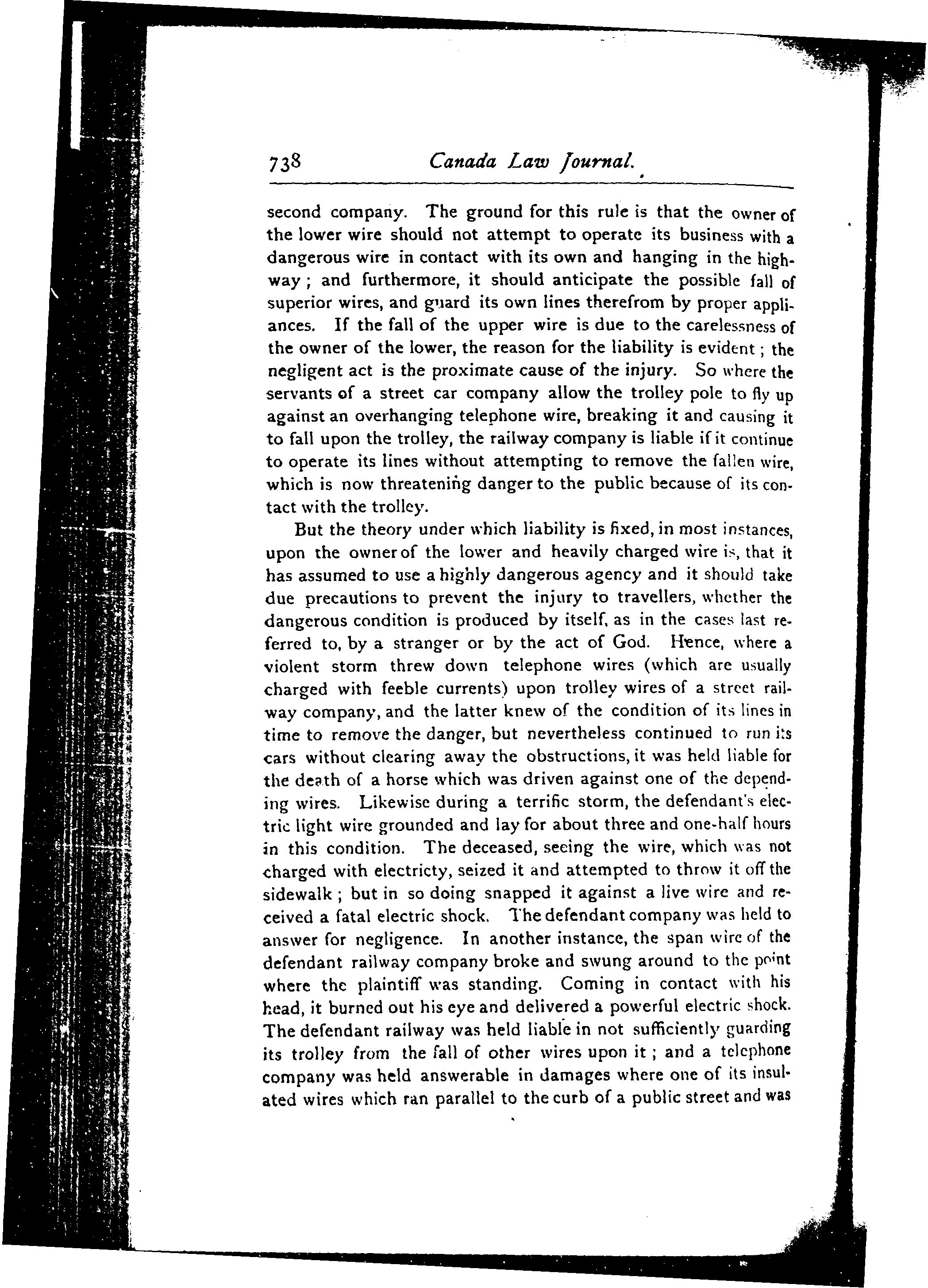 738 Canada Law Journal.

second company. The ground for this rule is that the owner of the lower wire should not attempt to operate its business with a dangerous wire in contact with its own and hanging in the highway; and furthermore, it should anticipate the possible fall of superior wires, and guard its own lines therefrom by proper appliances. If the fall of the upper wire is due to the carelessness of the owner of the lower, the reason for the liability is evident; the negligent act is the proximate cause of the injury. So where the servants of a street car company allow the trolley pole to fly up against an overhanging telephone wire, breaking it and causing it to fall upon the trolley, the railway company is liable if it continue to operate its lines without attempting to remove the fallen wire, which is now threatening danger to the public because of its contact with the trolley.

But the theory under which liability is fixed, in most instances, upon the owner of the lower and heavily charged wire is, that it has assumed to use a highly dangerous agency and it should take due precautions to prevent the injury to travellers, whether the dangerous condition is produced by itself, as in the cases last referred to, by a stranger or by the act of God. Hence, where a violent storm threw down telephone wires (which are usually charged with feeble currents) upon trolley wires of a street railway company, and the latter knew of the condition of its lines in time to remove the danger, but nevertheless continued to run its cars without clearing away the obstructions, it was held liable for the death of a horse which was driven against one of the depending wires. Likewise during a terrific storm, the defendant's electric light wire grounded and lay for about three and one-half hours in this condition. The deceased, seeing the wire, which was not charged with electricty, seized it and attempted to throw it off the sidewalk; but in so doing snapped it against a live wire and received a fatal electric shock. The defendant company was held to answer for negligence. In another instance, the span wire of the defendant railway company broke and swung around to the point where the plaintiff was standing. Coming in contact with his head, it burned out his eye and delivered a powerful electric shock. The defendant railway was held liable in not sufficiently guarding its trolley from the fall of other wires upon it; and a telephone company was held answerable in damages where one of its insulated wires which ran parallel to the curb of a public street and was